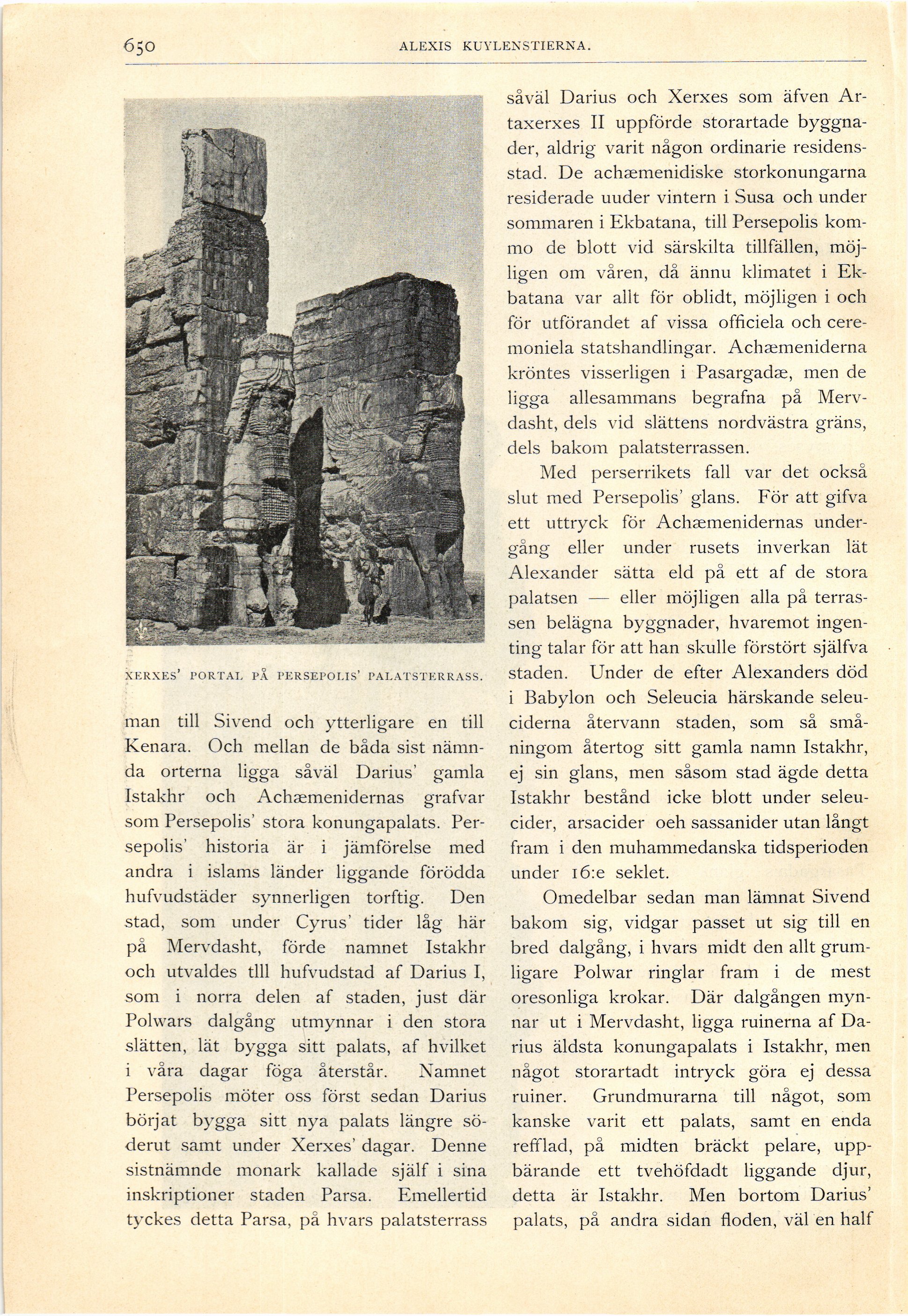 650 ALEXIS KUYLENSTIERNA.

XERXES' PORTAL PÅ PERSEPOLIS' PALATSTERRASS.

man till Sivend och ytterligare en till Kenara. Och mellan de båda sist nämnda orterna ligga såväl Darius' gamla Istakhr och Achæmenidernas grafvar som Persepolis' stora konungapalats. Persepolis' historia är i jämförelse med andra i islams länder liggande förödda hufvudstäder synnerligen torftig. Den stad, som under Cyrus' tider låg här på Mervdasht, förde namnet Istakhr och utvaldes tlll hufvudstad af Darius I, som i norra delen af staden, just där Polwars dalgång utmynnar i den stora slätten, lät bygga sitt palats, af hvilket i våra dagar föga återstår. Namnet Persepolis möter oss först sedan Darius börjat bygga sitt nya palats längre söderut samt under Xerxes' dagar. Denne sistnämnde monark kallade själf i sina inskriptioner staden Parsa. Emellertid tyckes detta Parsa, på hvars palatsterrass såväl Darius och Xerxes som äfven Artaxerxes II uppförde storartade byggnader, aldrig varit någon ordinarie residensstad. De achæmenidiske storkonungarna residerade uuder vintern i Susa och under sommaren i Ekbatana, till Persepolis kommo de blott vid särskilta tillfällen, möjligen om våren, då ännu klimatet i Ekbatana var allt för oblidt, möjligen i och för utförandet af vissa officiela och ceremoniela statshandlingar. Achæmeniderna kröntes visserligen i Pasargadæ, men de ligga allesammans begrafna på Mervdasht, dels vid slättens nordvästra gräns, dels bakom palatsterrassen.

Med perserrikets fall var det också slut med Persepolis' glans. För att gifva ett uttryck för Achæmenidernas undergång eller under rusets inverkan lät Alexander sätta eld på ett af de stora palatsen — eller möjligen alla på terrassen belägna byggnader, hvaremot ingenting talar för att han skulle förstört själfva staden. Under de efter Alexanders död i Babylon och Seleucia härskande seleuciderna återvann staden, som så småningom återtog sitt gamla namn Istakhr, ej sin glans, men såsom stad ägde detta Istakhr bestånd icke blott under seleucider, arsacider oeh sassanider utan långt fram i den muhammedanska tidsperioden under 16:e seklet.

Omedelbar sedan man lämnat Sivend bakom sig, vidgar passet ut sig till en bred dalgång, i hvars midt den allt grumligare Polwar ringlar fram i de mest oresonliga krokar. Där dalgången mynnar ut i Mervdasht, ligga ruinerna af Darius äldsta konungapalats i Istakhr, men något storartadt intryck göra ej dessa ruiner. Grundmurarna till något, som kanske varit ett palats, samt en enda refflad, på midten bräckt pelare, uppbärande ett tvehöfdadt liggande djur, detta är Istakhr. Men bortom Darius' palats, på andra sidan floden, väl en half